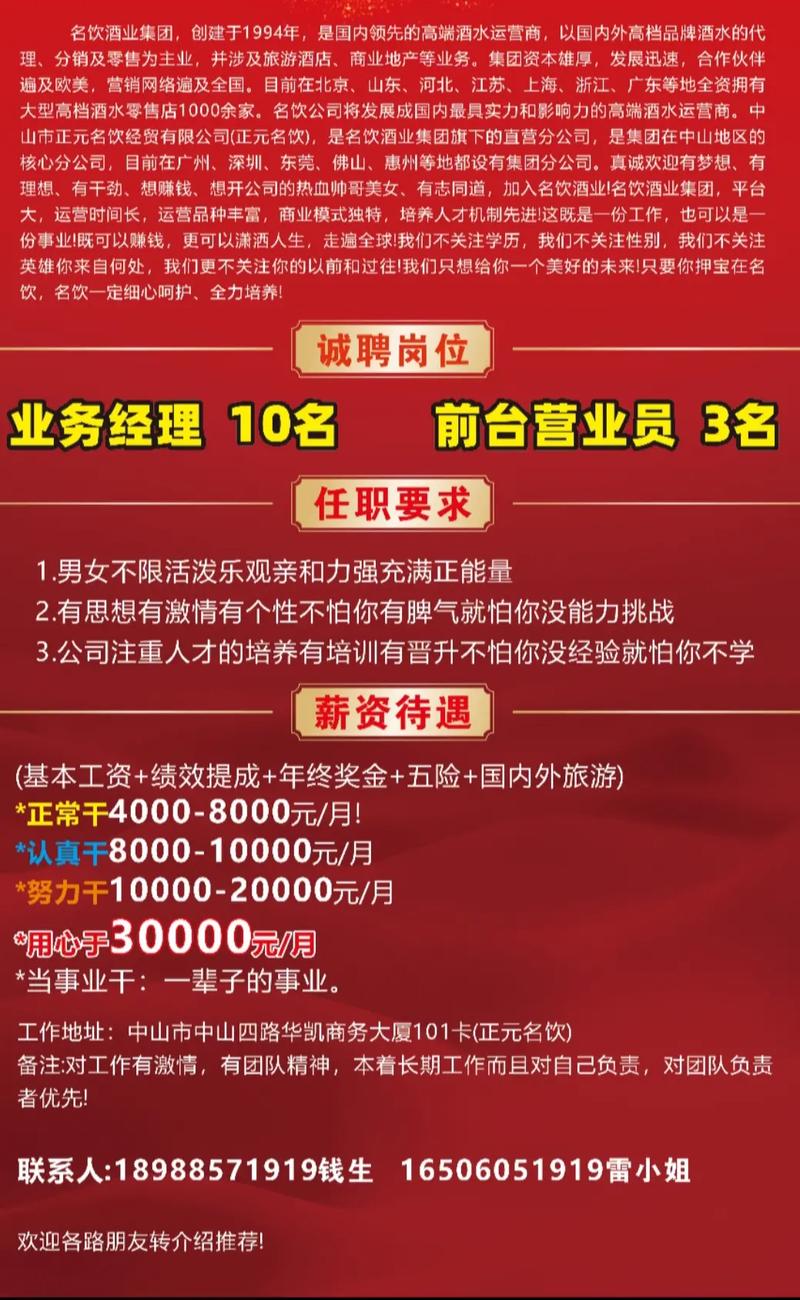 名饮酒业集团，创建于1994年，是国内领先的高端酒水运营商，以国内外高档品牌酒水的代理、分销及零售为主业，并涉及旅游酒店、商业地产等业务。集团资本雄厚，发展迅速，合作伙伴遍及欧美，营销网络遍及全国。目前在北京、山东、河北、江苏、上海、浙江、广东等地全资拥有大型高档酒水零售店1000余家。名饮公司将发展成国内最具实力和影响力的高端酒水运营商。中山市正元名饮经贸有限公司(正元名饮)，是名饮酒业集团旗下的直营分公司，是集团在中山地区的核心分公司，目前在广州、深圳、东莞、佛山、惠州等地都设有集团分公司。真诚欢迎有梦想、有理想、有干劲、想赚钱、想开公司的热血帅哥美女、有志同道，加入名饮酒业!名饮酒业集团，平台大，运营时间长，运营品种丰富，商业模式独特，培养人才机制先进!这既是一份工作，也可以是一份事业!既可以赚钱，更可以潇洒人生，走遍全球!我们不关注学历，我们不关注性别，我们不关注英雄你来自何处，我们更不关注你的以前和过往!我们只想给你一个美好的未来!只要你押宝在名饮，名饮一定细心呵护、全力培养!

诚聘岗位

业务经理 10名　　前台营业员 3名

任职要求

1.男女不限活泼乐观亲和力强充满正能量
2.有思想有激情有个性不怕你有脾气就怕你没能力挑战
3.公司注重人才的培养有培训有晋升不怕你没经验就怕你不学

薪资待遇

(基本工资+绩效提成+年终奖金+五险+国内外旅游)
*正常干4000-8000元/月!
*认真干8000-10000元/月
*努力干10000-20000元/月
*用心干30000元/月
*当事业干：一辈子的事业。

工作地址：中山市中山四路华凯商务大厦101卡(正元名饮)
备注:对工作有激情，有团队精神，本着长期工作而且对自己负责，对团队负责者优先!

联系人:18988571919钱生　16506051919雷小姐

欢迎各路朋友转介绍推荐!